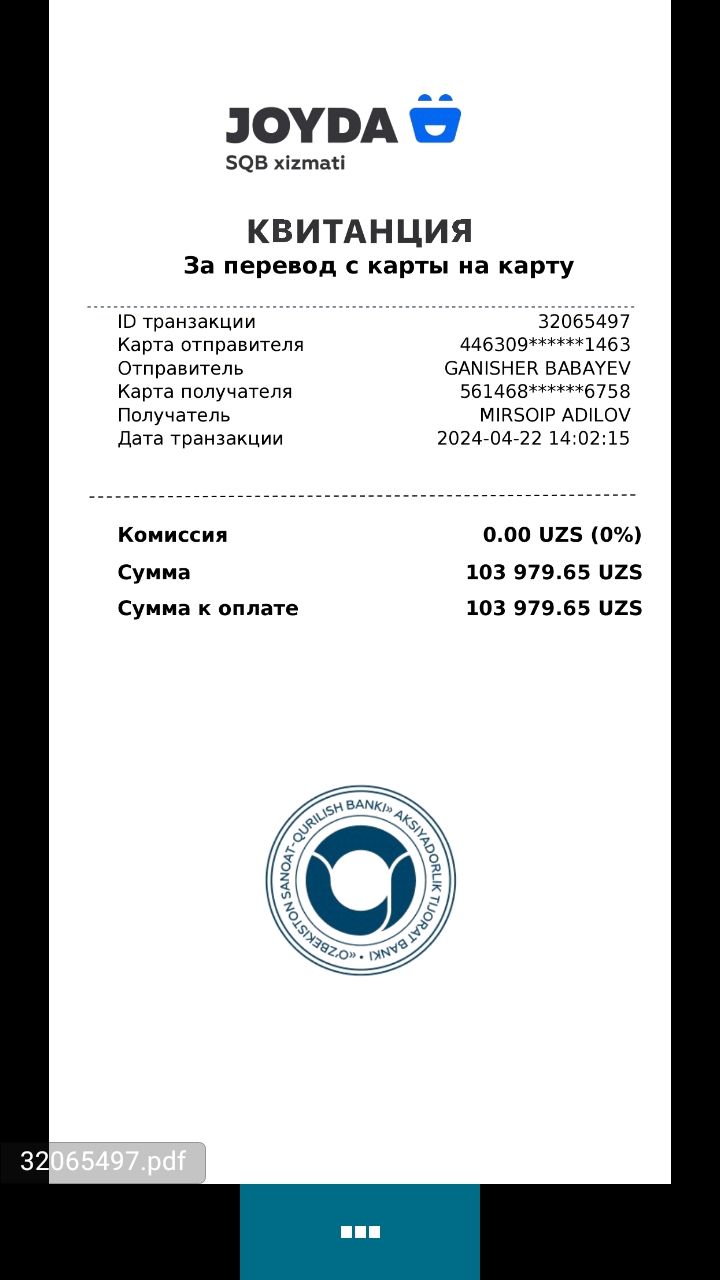 JOYDA
SQB xizmati

КВИТАНЦИЯ
За перевод с карты на карту

| | |
|---|---|
| ID транзакции | 32065497 |
| Карта отправителя | 446309******1463 |
| Отправитель | GANISHER BABAYEV |
| Карта получателя | 561468******6758 |
| Получатель | MIRSOIP ADILOV |
| Дата транзакции | 2024-04-22 14:02:15 |

| | |
|---|---|
| Комиссия | 0.00 UZS (0%) |
| Сумма | 103 979.65 UZS |
| Сумма к оплате | 103 979.65 UZS |

«O'ZBEKISTON SANOAT-QURILISH BANKI» AKSIYADORLIK TIJORAT BANKI

32065497.pdf